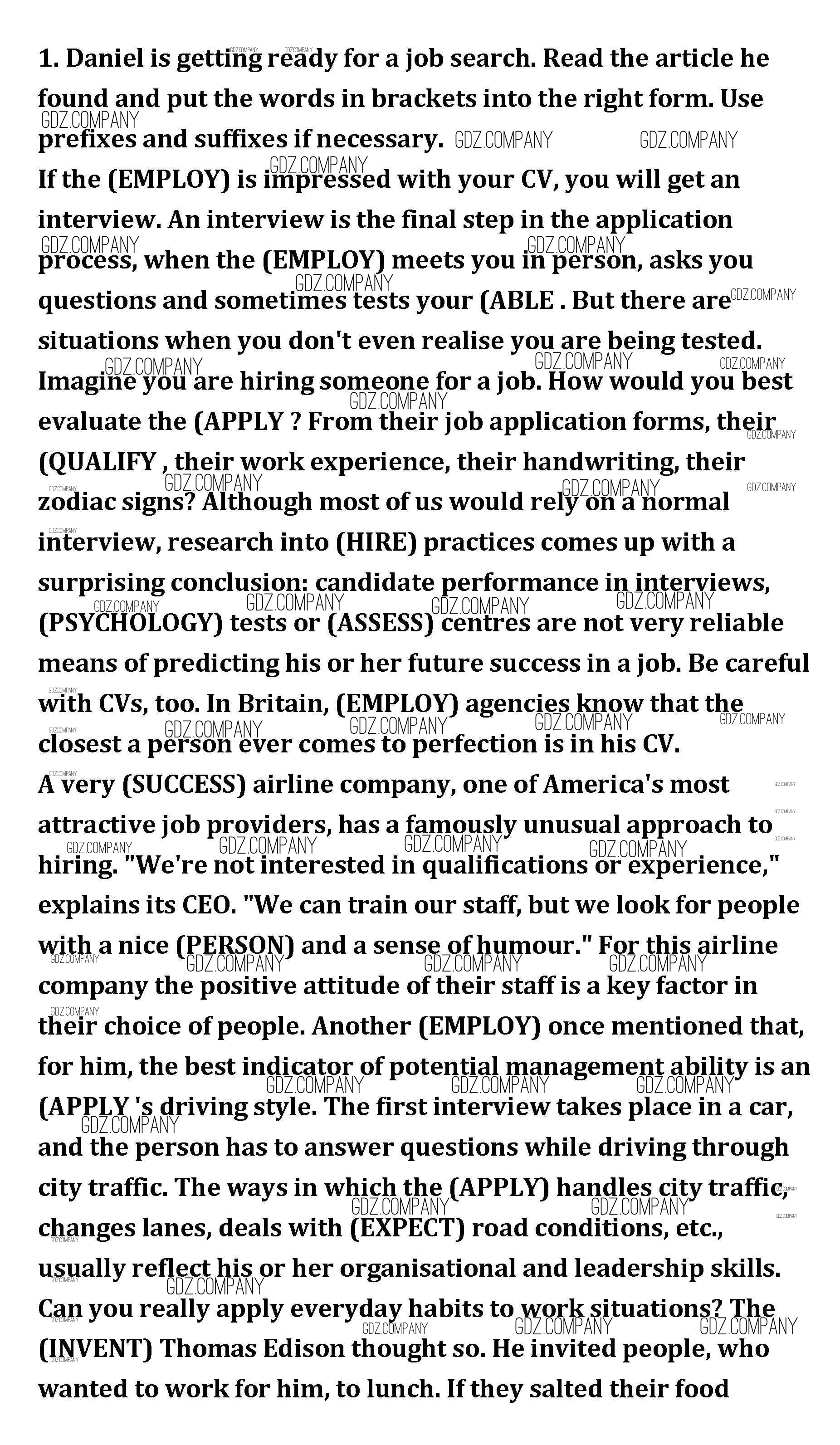 1. Daniel is getting ready for a job search. Read the article he found and put the words in brackets into the right form. Use prefixes and suffixes if necessary.

If the (EMPLOY) is impressed with your CV, you will get an interview. An interview is the final step in the application process, when the (EMPLOY) meets you in person, asks you questions and sometimes tests your (ABLE . But there are situations when you don't even realise you are being tested. Imagine you are hiring someone for a job. How would you best evaluate the (APPLY ? From their job application forms, their (QUALIFY , their work experience, their handwriting, their zodiac signs? Although most of us would rely on a normal interview, research into (HIRE) practices comes up with a surprising conclusion: candidate performance in interviews, (PSYCHOLOGY) tests or (ASSESS) centres are not very reliable means of predicting his or her future success in a job. Be careful with CVs, too. In Britain, (EMPLOY) agencies know that the closest a person ever comes to perfection is in his CV.

A very (SUCCESS) airline company, one of America's most attractive job providers, has a famously unusual approach to hiring. "We're not interested in qualifications or experience," explains its CEO. "We can train our staff, but we look for people with a nice (PERSON) and a sense of humour." For this airline company the positive attitude of their staff is a key factor in their choice of people. Another (EMPLOY) once mentioned that, for him, the best indicator of potential management ability is an (APPLY 's driving style. The first interview takes place in a car, and the person has to answer questions while driving through city traffic. The ways in which the (APPLY) handles city traffic, changes lanes, deals with (EXPECT) road conditions, etc., usually reflect his or her organisational and leadership skills.

Can you really apply everyday habits to work situations? The (INVENT) Thomas Edison thought so. He invited people, who wanted to work for him, to lunch. If they salted their food

GDZ.COMPANY